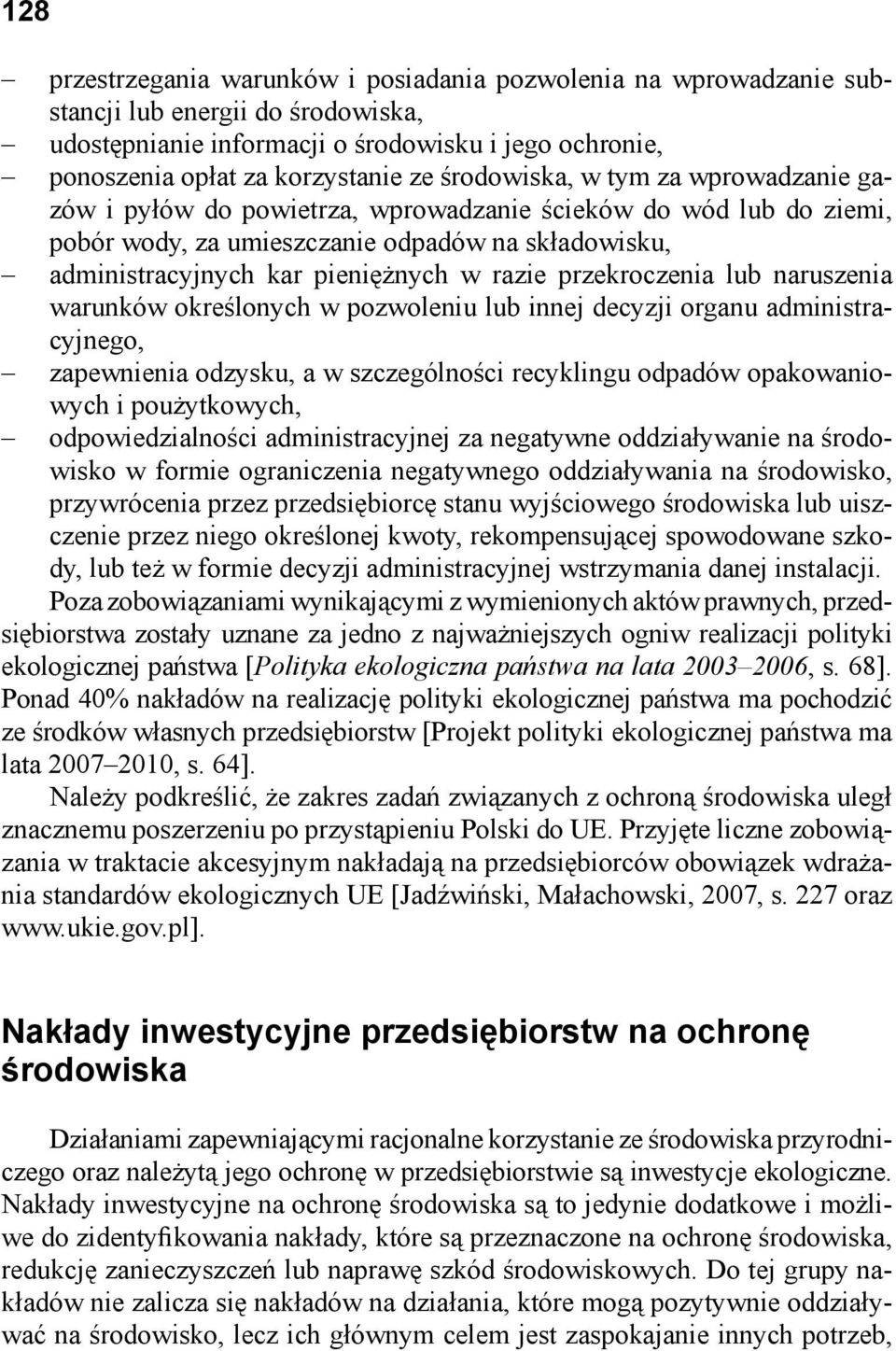 128

– przestrzegania warunków i posiadania pozwolenia na wprowadzanie substancji lub energii do środowiska,
– udostępnianie informacji o środowisku i jego ochronie,
– ponoszenia opłat za korzystanie ze środowiska, w tym za wprowadzanie gazów i pyłów do powietrza, wprowadzanie ścieków do wód lub do ziemi, pobór wody, za umieszczanie odpadów na składowisku,
– administracyjnych kar pieniężnych w razie przekroczenia lub naruszenia warunków określonych w pozwoleniu lub innej decyzji organu administracyjnego,
– zapewnienia odzysku, a w szczególności recyklingu odpadów opakowaniowych i poużytkowych,
– odpowiedzialności administracyjnej za negatywne oddziaływanie na środowisko w formie ograniczenia negatywnego oddziaływania na środowisko, przywrócenia przez przedsiębiorcę stanu wyjściowego środowiska lub uiszczenie przez niego określonej kwoty, rekompensującej spowodowane szkody, lub też w formie decyzji administracyjnej wstrzymania danej instalacji.

Poza zobowiązaniami wynikającymi z wymienionych aktów prawnych, przedsiębiorstwa zostały uznane za jedno z najważniejszych ogniw realizacji polityki ekologicznej państwa [Polityka ekologiczna państwa na lata 2003–2006, s. 68]. Ponad 40% nakładów na realizację polityki ekologicznej państwa ma pochodzić ze środków własnych przedsiębiorstw [Projekt polityki ekologicznej państwa ma lata 2007–2010, s. 64].

Należy podkreślić, że zakres zadań związanych z ochroną środowiska uległ znacznemu poszerzeniu po przystąpieniu Polski do UE. Przyjęte liczne zobowiązania w traktacie akcesyjnym nakładają na przedsiębiorców obowiązek wdrażania standardów ekologicznych UE [Jadźwiński, Małachowski, 2007, s. 227 oraz www.ukie.gov.pl].

Nakłady inwestycyjne przedsiębiorstw na ochronę środowiska

Działaniami zapewniającymi racjonalne korzystanie ze środowiska przyrodniczego oraz należytą jego ochronę w przedsiębiorstwie są inwestycje ekologiczne. Nakłady inwestycyjne na ochronę środowiska są to jedynie dodatkowe i możliwe do zidentyfikowania nakłady, które są przeznaczone na ochronę środowiska, redukcję zanieczyszczeń lub naprawę szkód środowiskowych. Do tej grupy nakładów nie zalicza się nakładów na działania, które mogą pozytywnie oddziaływać na środowisko, lecz ich głównym celem jest zaspokajanie innych potrzeb,